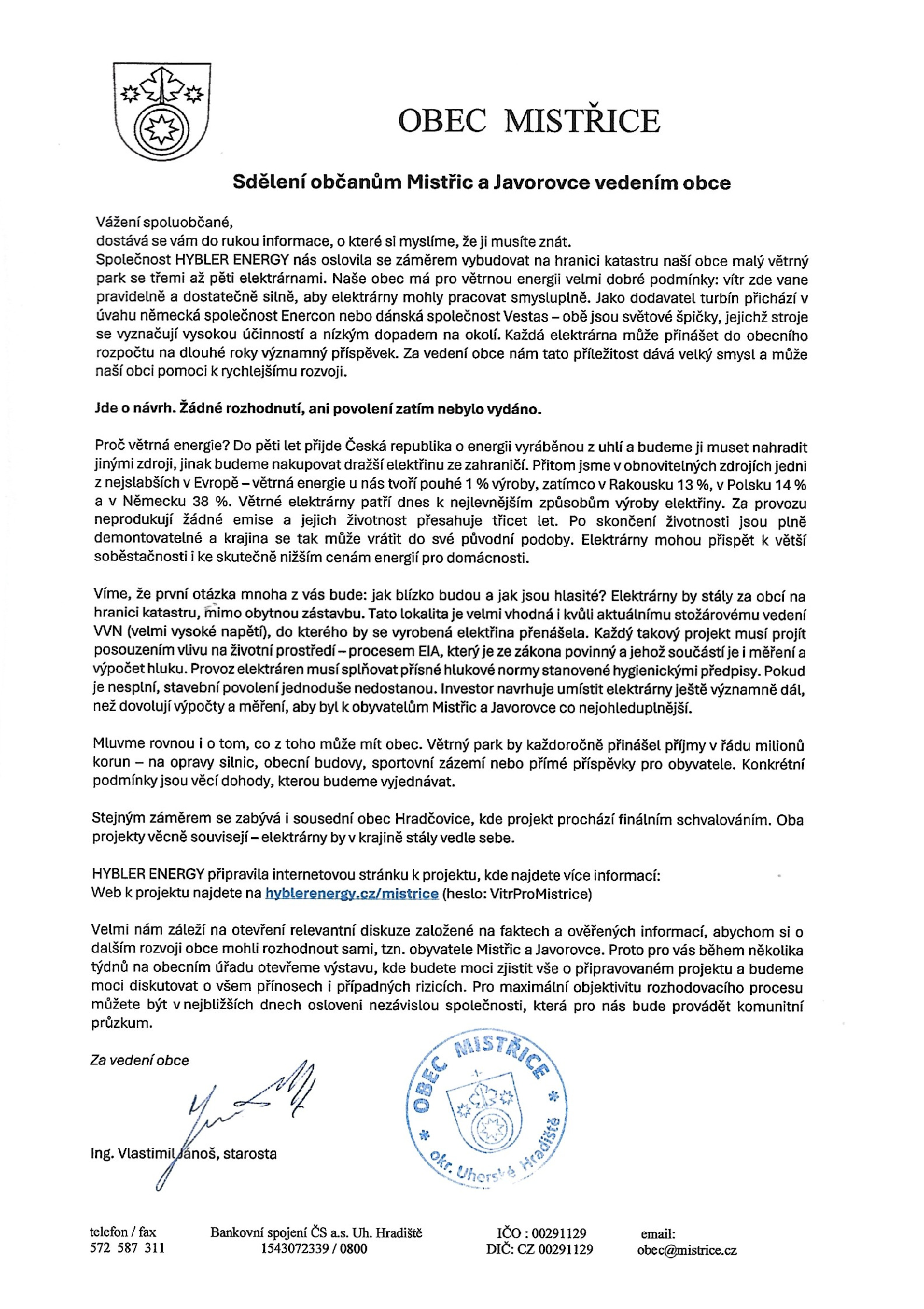 OBEC MISTŘICE

Sdělení občanům Mistřic a Javorovce vedením obce

Vážení spoluobčané,
dostává se vám do rukou informace, o které si myslíme, že ji musíte znát.
Společnost HYBLER ENERGY nás oslovila se záměrem vybudovat na hranici katastru naší obce malý větrný park se třemi až pěti elektrárnami. Naše obec má pro větrnou energii velmi dobré podmínky: vítr zde vane pravidelně a dostatečně silně, aby elektrárny mohly pracovat smysluplně. Jako dodavatel turbín přichází v úvahu německá společnost Enercon nebo dánská společnost Vestas – obě jsou světové špičky, jejichž stroje se vyznačují vysokou účinností a nízkým dopadem na okolí. Každá elektrárna může přinášet do obecního rozpočtu na dlouhé roky významný příspěvek. Za vedení obce nám tato příležitost dává velký smysl a může naší obci pomoci k rychlejšímu rozvoji.

Jde o návrh. Žádné rozhodnutí, ani povolení zatím nebylo vydáno.

Proč větrná energie? Do pěti let přijde Česká republika o energii vyráběnou z uhlí a budeme ji muset nahradit jinými zdroji, jinak budeme nakupovat dražší elektřinu ze zahraničí. Přitom jsme v obnovitelných zdrojích jedni z nejslabších v Evropě – větrná energie u nás tvoří pouhé 1 % výroby, zatímco v Rakousku 13 %, v Polsku 14 % a v Německu 38 %. Větrné elektrárny patří dnes k nejlevnějším způsobům výroby elektřiny. Za provozu neprodukují žádné emise a jejich životnost přesahuje třicet let. Po skončení životnosti jsou plně demontovatelné a krajina se tak může vrátit do své původní podoby. Elektrárny mohou přispět k větší soběstačnosti i ke skutečně nižším cenám energií pro domácnosti.

Víme, že první otázka mnoha z vás bude: jak blízko budou a jak jsou hlasité? Elektrárny by stály za obcí na hranici katastru, mimo obytnou zástavbu. Tato lokalita je velmi vhodná i kvůli aktuálnímu stožárovému vedení VVN (velmi vysoké napětí), do kterého by se vyrobená elektřina přenášela. Každý takový projekt musí projít posouzením vlivu na životní prostředí – procesem EIA, který je ze zákona povinný a jehož součástí je i měření a výpočet hluku. Provoz elektráren musí splňovat přísné hlukové normy stanovené hygienickými předpisy. Pokud je nesplní, stavební povolení jednoduše nedostanou. Investor navrhuje umístit elektrárny ještě významně dál, než dovolují výpočty a měření, aby byl k obyvatelům Mistřic a Javorovce co nejohleduplnější.

Mluvme rovnou i o tom, co z toho může mít obec. Větrný park by každoročně přinášel příjmy v řádu milionů korun – na opravy silnic, obecní budovy, sportovní zázemí nebo přímé příspěvky pro obyvatele. Konkrétní podmínky jsou věcí dohody, kterou budeme vyjednávat.

Stejným záměrem se zabývá i sousední obec Hradčovice, kde projekt prochází finálním schvalováním. Oba projekty věcně souvisejí – elektrárny by v krajině stály vedle sebe.

HYBLER ENERGY připravila internetovou stránku k projektu, kde najdete více informací:
Web k projektu najdete na hyblerenergy.cz/mistrice (heslo: VitrProMistrice)

Velmi nám záleží na otevření relevantní diskuze založené na faktech a ověřených informací, abychom si o dalším rozvoji obce mohli rozhodnout sami, tzn. obyvatele Mistřic a Javorovce. Proto pro vás během několika týdnů na obecním úřadu otevřeme výstavu, kde budete moci zjistit vše o připravovaném projektu a budeme moci diskutovat o všem přínosech i případných rizicích. Pro maximální objektivitu rozhodovacího procesu můžete být v nejbližších dnech osloveni nezávislou společností, která pro nás bude provádět komunitní průzkum.

Za vedení obce

Ing. Vlastimil Jánoš, starosta

OBEC MISTŘICE okr. Uherské Hradiště

telefon / fax
572 587 311

Bankovní spojení ČS a.s. Uh. Hradiště
1543072339 / 0800

IČO : 00291129
DIČ: CZ 00291129

email:
obec@mistrice.cz